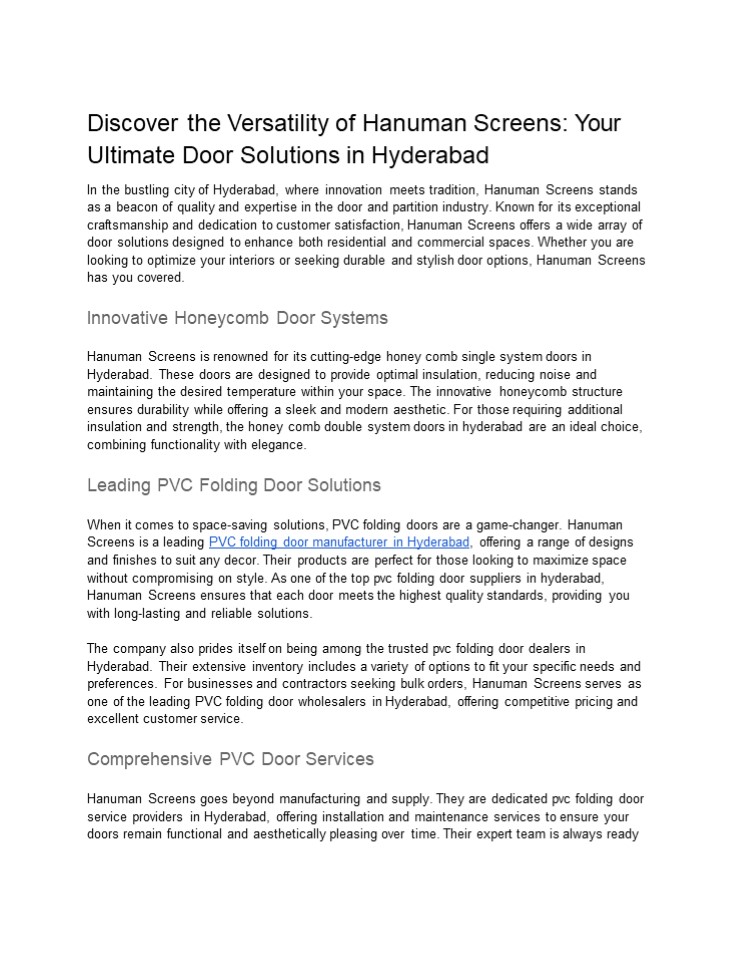 Discover the Versatility of Hanuman Screens: Your Ultimate Door Solutions in Hyderabad

In the bustling city of Hyderabad, where innovation meets tradition, Hanuman Screens stands as a beacon of quality and expertise in the door and partition industry. Known for its exceptional craftsmanship and dedication to customer satisfaction, Hanuman Screens offers a wide array of door solutions designed to enhance both residential and commercial spaces. Whether you are looking to optimize your interiors or seeking durable and stylish door options, Hanuman Screens has you covered.

Innovative Honeycomb Door Systems

Hanuman Screens is renowned for its cutting-edge honey comb single system doors in Hyderabad. These doors are designed to provide optimal insulation, reducing noise and maintaining the desired temperature within your space. The innovative honeycomb structure ensures durability while offering a sleek and modern aesthetic. For those requiring additional insulation and strength, the honey comb double system doors in hyderabad are an ideal choice, combining functionality with elegance.

Leading PVC Folding Door Solutions

When it comes to space-saving solutions, PVC folding doors are a game-changer. Hanuman Screens is a leading PVC folding door manufacturer in Hyderabad, offering a range of designs and finishes to suit any decor. Their products are perfect for those looking to maximize space without compromising on style. As one of the top pvc folding door suppliers in hyderabad, Hanuman Screens ensures that each door meets the highest quality standards, providing you with long-lasting and reliable solutions.

The company also prides itself on being among the trusted pvc folding door dealers in Hyderabad. Their extensive inventory includes a variety of options to fit your specific needs and preferences. For businesses and contractors seeking bulk orders, Hanuman Screens serves as one of the leading PVC folding door wholesalers in Hyderabad, offering competitive pricing and excellent customer service.

Comprehensive PVC Door Services

Hanuman Screens goes beyond manufacturing and supply. They are dedicated pvc folding door service providers in Hyderabad, offering installation and maintenance services to ensure your doors remain functional and aesthetically pleasing over time. Their expert team is always ready